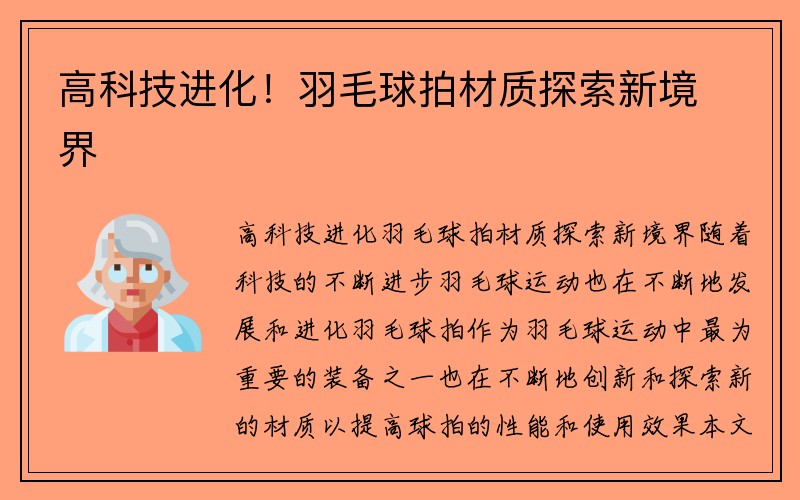 高科技进化！羽毛球拍材质探索新境界

高科技进化羽毛球拍材质探索新境界随着科技的不断进步羽毛球运动也在不断地发展和进化羽毛球拍作为羽毛球运动中最为重要的装备之一也在不断地创新和探索新的材质以提高球拍的性能和使用效果本文